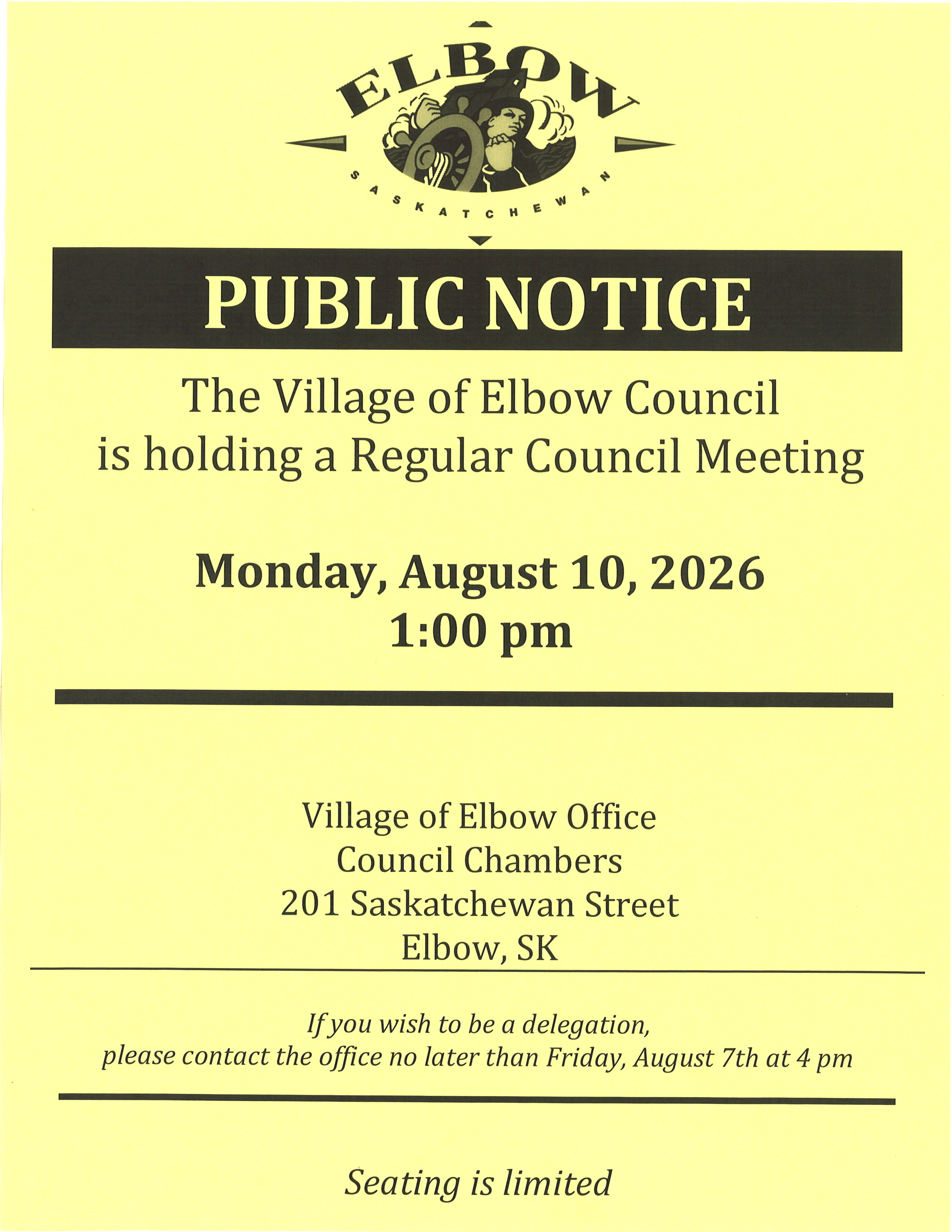 ELBOW
SASKATCHEWAN

PUBLIC NOTICE

The Village of Elbow Council
is holding a Regular Council Meeting

Monday, August 10, 2026
1:00 pm

Village of Elbow Office
Council Chambers
201 Saskatchewan Street
Elbow, SK

If you wish to be a delegation,
please contact the office no later than Friday, August 7th at 4 pm

Seating is limited